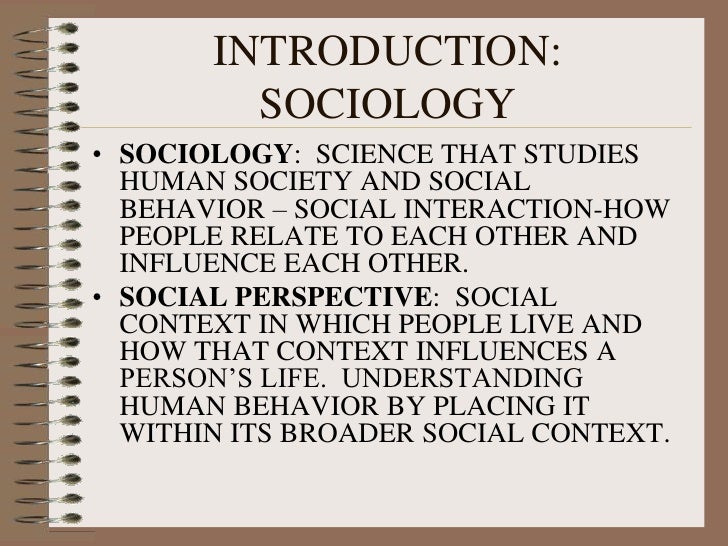 INTRODUCTION:
SOCIOLOGY

• SOCIOLOGY: SCIENCE THAT STUDIES HUMAN SOCIETY AND SOCIAL BEHAVIOR – SOCIAL INTERACTION-HOW PEOPLE RELATE TO EACH OTHER AND INFLUENCE EACH OTHER.
• SOCIAL PERSPECTIVE: SOCIAL CONTEXT IN WHICH PEOPLE LIVE AND HOW THAT CONTEXT INFLUENCES A PERSON'S LIFE. UNDERSTANDING HUMAN BEHAVIOR BY PLACING IT WITHIN ITS BROADER SOCIAL CONTEXT.